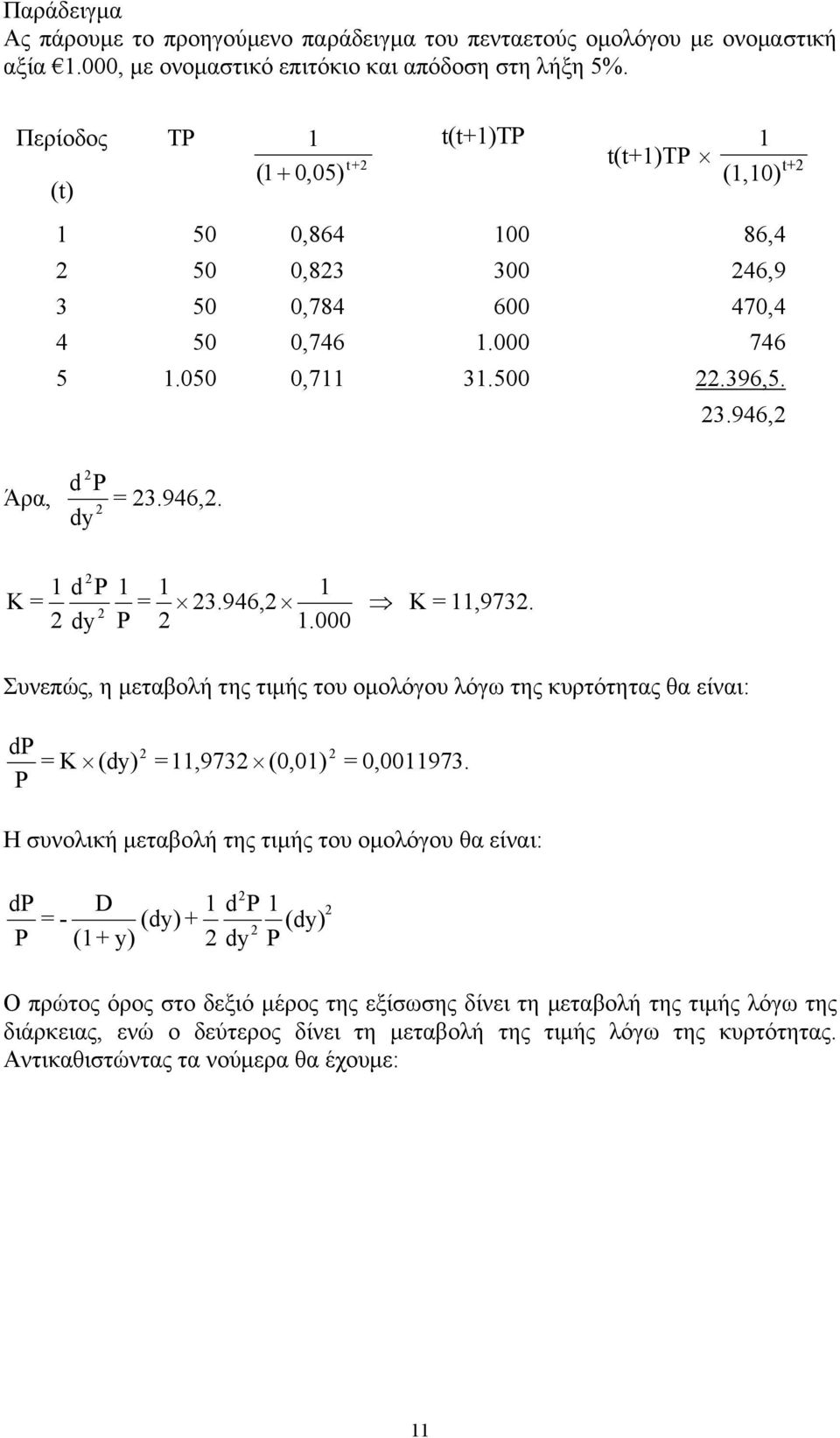 Παράδειγμα
Ας πάρουμε το προηγούμενο παράδειγμα του πενταετούς ομολόγου με ονομαστική αξία €1.000, με ονομαστικό επιτόκιο και απόδοση στη λήξη 5%.

| Περίοδος (t) | TP | $\frac{1}{(1+0,05)^{t+2}}$ | t(t+1)TP | t(t+1)TP $\times \frac{1}{(1,10)^{t+2}}$ |
|---|---|---|---|---|
| 1 | 50 | 0,864 | 100 | 86,4 |
| 2 | 50 | 0,823 | 300 | 246,9 |
| 3 | 50 | 0,784 | 600 | 470,4 |
| 4 | 50 | 0,746 | 1.000 | 746 |
| 5 | 1.050 | 0,711 | 31.500 | 22.396,5. |
| | | | | 23.946,2 |

Άρα, $\frac{d^2P}{dy^2} = 23.946,2.$

$K = \frac{1}{2}\frac{d^2P}{dy^2}\frac{1}{P} = \frac{1}{2} \times 23.946,2 \times \frac{1}{1.000} \Rightarrow K = 11,9732.$

Συνεπώς, η μεταβολή της τιμής του ομολόγου λόγω της κυρτότητας θα είναι:

$\frac{dP}{P} = K \times (dy)^2 = 11,9732 \times (0,01)^2 = 0,0011973.$

Η συνολική μεταβολή της τιμής του ομολόγου θα είναι:

$\frac{dP}{P} = -\frac{D}{(1+y)}(dy) + \frac{1}{2}\frac{d^2P}{dy^2}\frac{1}{P}(dy)^2$

Ο πρώτος όρος στο δεξιό μέρος της εξίσωσης δίνει τη μεταβολή της τιμής λόγω της διάρκειας, ενώ ο δεύτερος δίνει τη μεταβολή της τιμής λόγω της κυρτότητας. Αντικαθιστώντας τα νούμερα θα έχουμε:

11